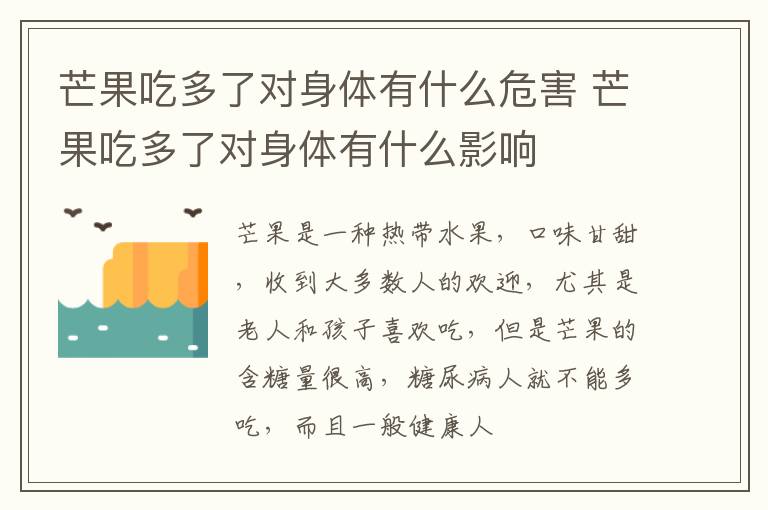 芒果吃多了对身体有什么危害 芒果吃多了对身体有什么影响

芒果是一种热带水果，口味甘甜，收到大多数人的欢迎，尤其是老人和孩子喜欢吃，但是芒果的含糖量很高，糖尿病人就不能多吃，而且一般健康人